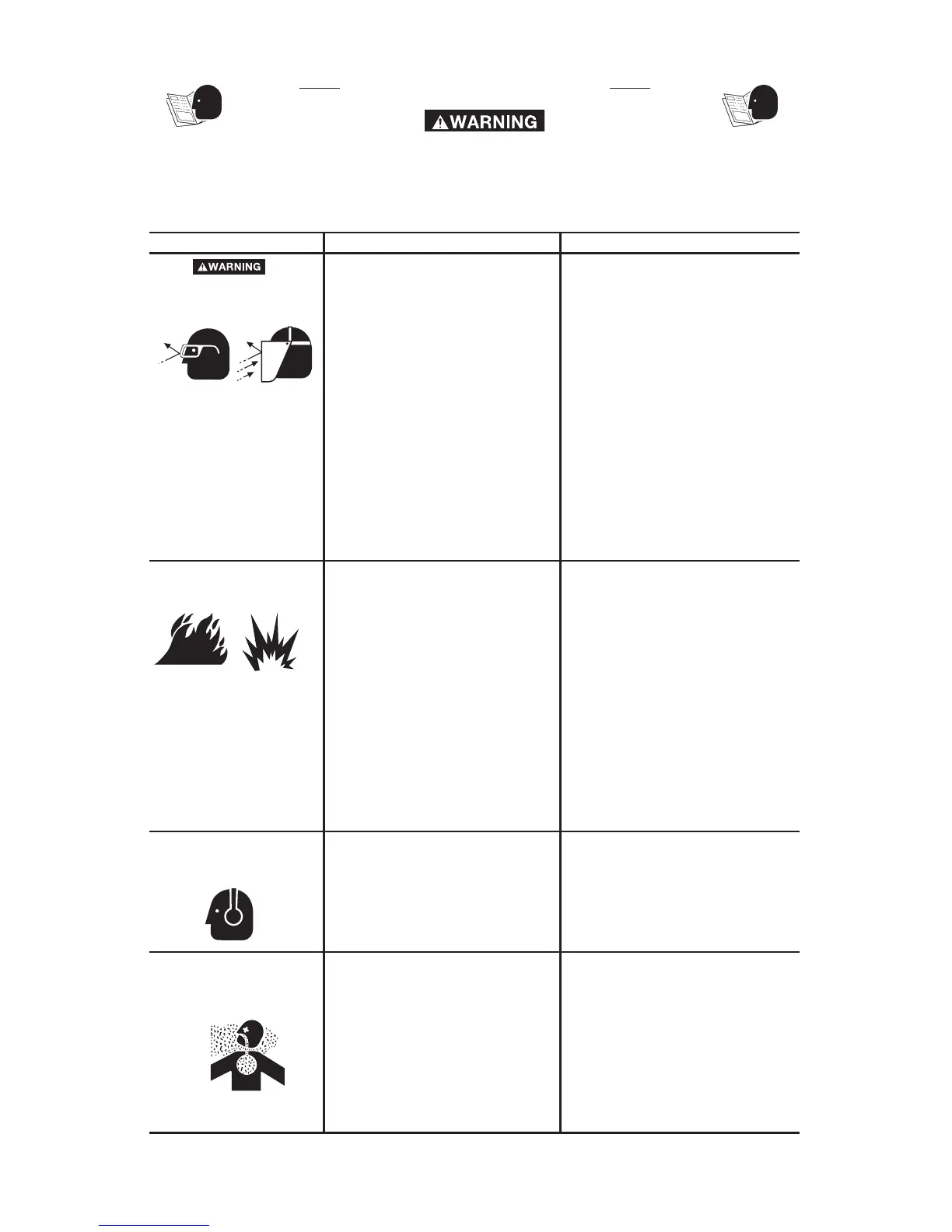 WARNING

WARNING